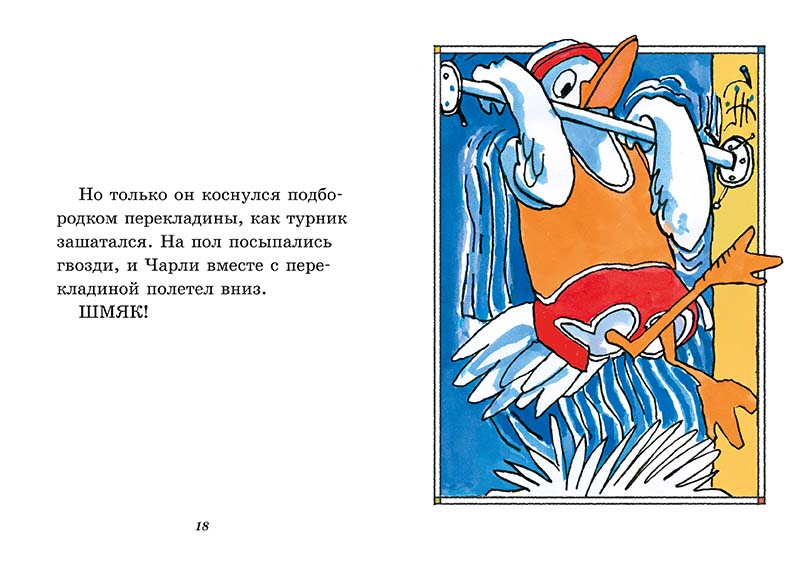 Но только он коснулся подбородком перекладины, как турник зашатался. На пол посыпались гвозди, и Чарли вместе с перекладиной полетел вниз.

ШМЯК!

18